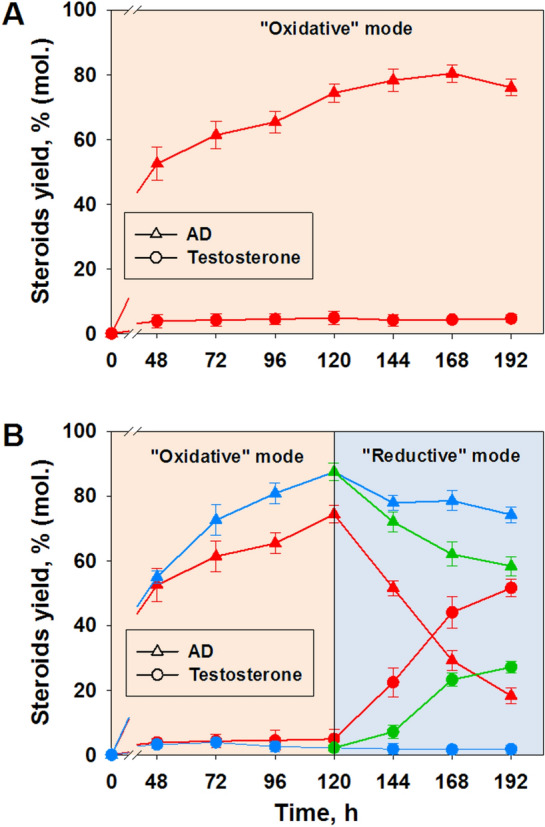 A

"Oxidative" mode

Steroids yield, % (mol.)

100
80
60
40
20
0

AD
Testosterone

0 48 72 96 120 144 168 192

B

"Oxidative" mode

"Reductive" mode

Steroids yield, % (mol.)

100
80
60
40
20
0

AD
Testosterone

0 48 72 96 120 144 168 192

Time, h